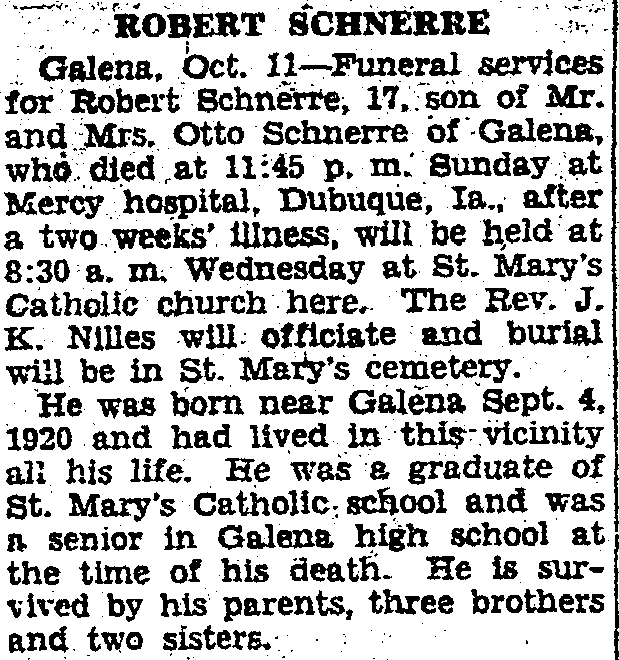 ROBERT SCHNERRE

Galena, Oct. 11—Funeral services for Robert Schnerre, 17, son of Mr. and Mrs. Otto Schnerre of Galena, who died at 11:45 p. m. Sunday at Mercy hospital, Dubuque, Ia., after a two weeks' illness, will be held at 8:30 a. m. Wednesday at St. Mary's Catholic church here. The Rev. J. K. Nilles will officiate and burial will be in St. Mary's cemetery.

He was born near Galena Sept. 4, 1920 and had lived in this vicinity all his life. He was a graduate of St. Mary's Catholic school and was a senior in Galena high school at the time of his death. He is survived by his parents, three brothers and two sisters.